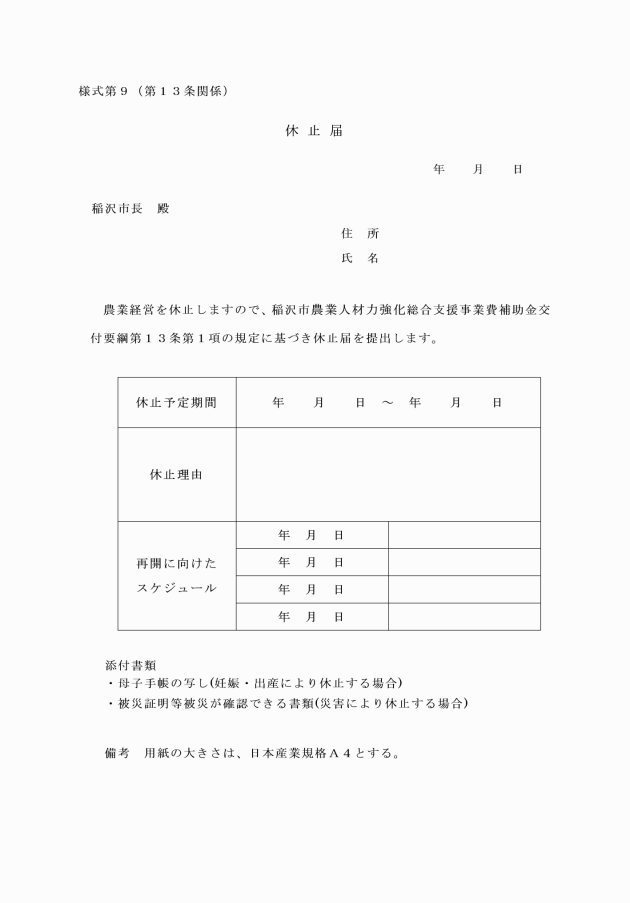 様式第９（第１３条関係）

休 止 届

年　　月　　日

稲沢市長　殿

住　所

氏　名

農業経営を休止しますので、稲沢市農業人材力強化総合支援事業費補助金交付要綱第１３条第１項の規定に基づき休止届を提出します。

| 休止予定期間 | 年　　月　　日 ～ 年　　月　　日 | |
|---|---|---|
| 休止理由 | | |
| 再開に向けたスケジュール | 年　月　日 | |
| | 年　月　日 | |
| | 年　月　日 | |
| | 年　月　日 | |

添付書類
・母子手帳の写し(妊娠・出産により休止する場合)
・被災証明等被災が確認できる書類(災害により休止する場合)

備考　用紙の大きさは、日本産業規格Ａ４とする。